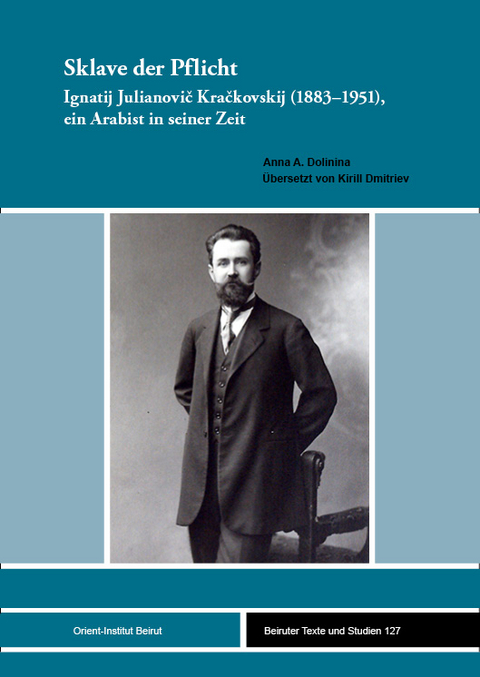 Sklave der Pflicht

Ignatij Julianovič Kračkovskij (1883–1951), ein Arabist in seiner Zeit

Anna A. Dolinina
Übersetzt von Kirill Dmitriev

Orient-Institut Beirut

Beiruter Texte und Studien 127